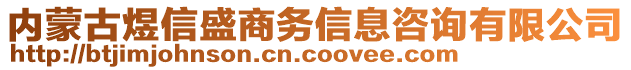 内蒙古煜信盛商务信息咨询有限公司
http://btjimjohnson.cn.coovee.com